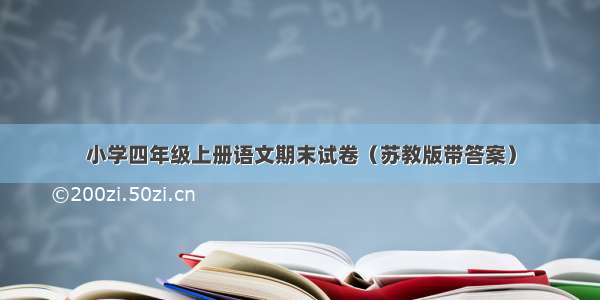 小学四年级上册语文期末试卷（苏教版带答案）

©200zi.50zi.cn